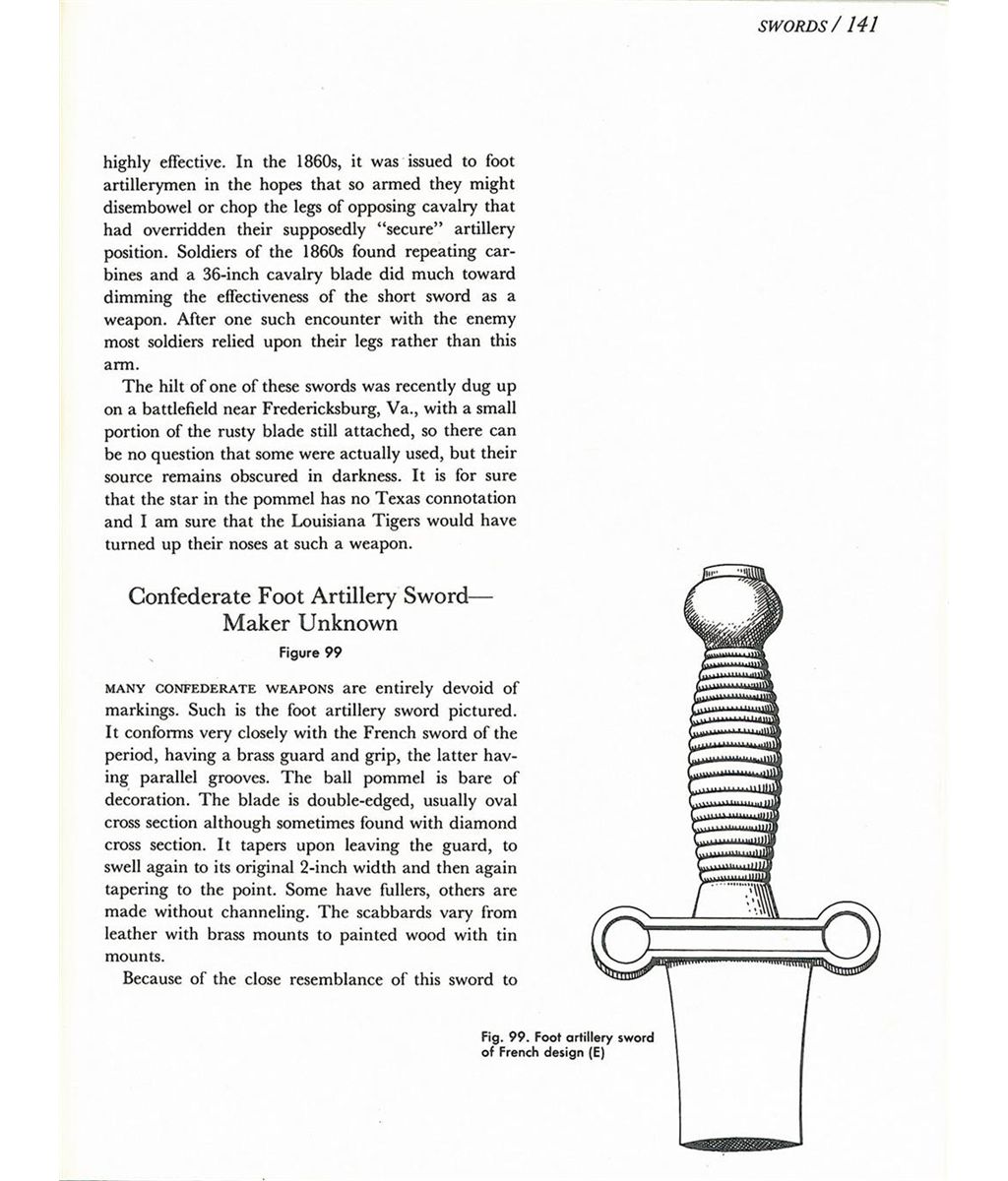 SWORDS / 141

highly effective. In the 1860s, it was issued to foot artillerymen in the hopes that so armed they might disembowel or chop the legs of opposing cavalry that had overridden their supposedly "secure" artillery position. Soldiers of the 1860s found repeating carbines and a 36-inch cavalry blade did much toward dimming the effectiveness of the short sword as a weapon. After one such encounter with the enemy most soldiers relied upon their legs rather than this arm.

The hilt of one of these swords was recently dug up on a battlefield near Fredericksburg, Va., with a small portion of the rusty blade still attached, so there can be no question that some were actually used, but their source remains obscured in darkness. It is for sure that the star in the pommel has no Texas connotation and I am sure that the Louisiana Tigers would have turned up their noses at such a weapon.

Confederate Foot Artillery Sword—
Maker Unknown
Figure 99

MANY CONFEDERATE WEAPONS are entirely devoid of markings. Such is the foot artillery sword pictured. It conforms very closely with the French sword of the period, having a brass guard and grip, the latter having parallel grooves. The ball pommel is bare of decoration. The blade is double-edged, usually oval cross section although sometimes found with diamond cross section. It tapers upon leaving the guard, to swell again to its original 2-inch width and then again tapering to the point. Some have fullers, others are made without channeling. The scabbards vary from leather with brass mounts to painted wood with tin mounts.

Because of the close resemblance of this sword to

Fig. 99. Foot artillery sword of French design (E)